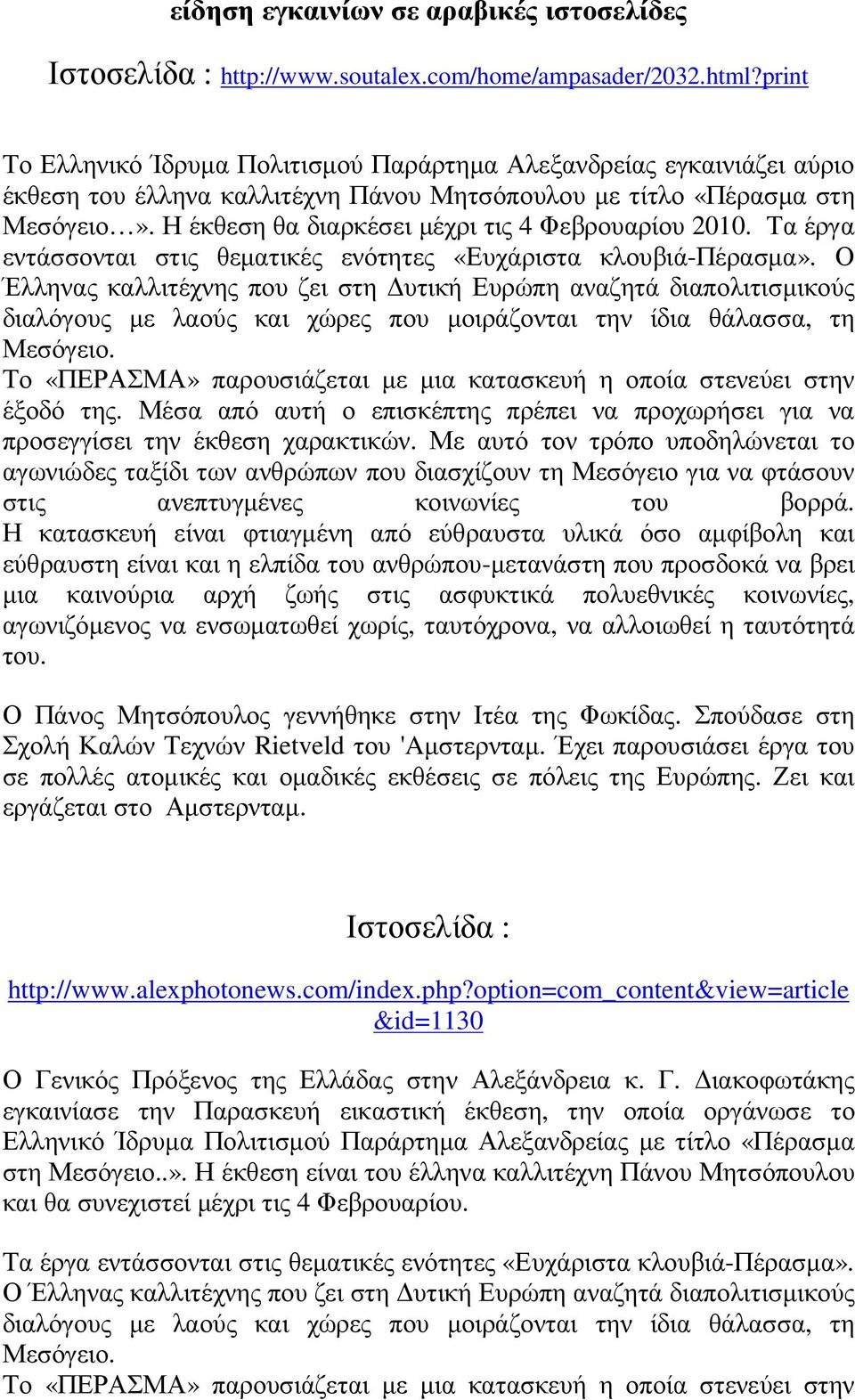 είδηση εγκαινίων σε αραβικές ιστοσελίδες

Ιστοσελίδα : http://www.soutalex.com/home/ampasader/2032.html?print

Το Ελληνικό Ίδρυμα Πολιτισμού Παράρτημα Αλεξανδρείας εγκαινιάζει αύριο έκθεση του έλληνα καλλιτέχνη Πάνου Μητσόπουλου με τίτλο «Πέρασμα στη Μεσόγειο…». Η έκθεση θα διαρκέσει μέχρι τις 4 Φεβρουαρίου 2010. Τα έργα εντάσσονται στις θεματικές ενότητες «Ευχάριστα κλουβιά-Πέρασμα». Ο Έλληνας καλλιτέχνης που ζει στη Δυτική Ευρώπη αναζητά διαπολιτισμικούς διαλόγους με λαούς και χώρες που μοιράζονται την ίδια θάλασσα, τη Μεσόγειο.
Το «ΠΕΡΑΣΜΑ» παρουσιάζεται με μια κατασκευή η οποία στενεύει στην έξοδό της. Μέσα από αυτή ο επισκέπτης πρέπει να προχωρήσει για να προσεγγίσει την έκθεση χαρακτικών. Με αυτό τον τρόπο υποδηλώνεται το αγωνιώδες ταξίδι των ανθρώπων που διασχίζουν τη Μεσόγειο για να φτάσουν στις ανεπτυγμένες κοινωνίες του βορρά.
Η κατασκευή είναι φτιαγμένη από εύθραυστα υλικά όσο αμφίβολη και εύθραυστη είναι και η ελπίδα του ανθρώπου-μετανάστη που προσδοκά να βρει μια καινούρια αρχή ζωής στις ασφυκτικά πολυεθνικές κοινωνίες, αγωνιζόμενος να ενσωματωθεί χωρίς, ταυτόχρονα, να αλλοιωθεί η ταυτότητά του.

Ο Πάνος Μητσόπουλος γεννήθηκε στην Ιτέα της Φωκίδας. Σπούδασε στη Σχολή Καλών Τεχνών Rietveld του 'Αμστερνταμ. Έχει παρουσιάσει έργα του σε πολλές ατομικές και ομαδικές εκθέσεις σε πόλεις της Ευρώπης. Ζει και εργάζεται στο Αμστερνταμ.

Ιστοσελίδα :

http://www.alexphotonews.com/index.php?option=com_content&view=article&id=1130

Ο Γενικός Πρόξενος της Ελλάδας στην Αλεξάνδρεια κ. Γ. Διακοφωτάκης εγκαινίασε την Παρασκευή εικαστική έκθεση, την οποία οργάνωσε το Ελληνικό Ίδρυμα Πολιτισμού Παράρτημα Αλεξανδρείας με τίτλο «Πέρασμα στη Μεσόγειο..». Η έκθεση είναι του έλληνα καλλιτέχνη Πάνου Μητσόπουλου και θα συνεχιστεί μέχρι τις 4 Φεβρουαρίου.

Τα έργα εντάσσονται στις θεματικές ενότητες «Ευχάριστα κλουβιά-Πέρασμα». Ο Έλληνας καλλιτέχνης που ζει στη Δυτική Ευρώπη αναζητά διαπολιτισμικούς διαλόγους με λαούς και χώρες που μοιράζονται την ίδια θάλασσα, τη Μεσόγειο.
Το «ΠΕΡΑΣΜΑ» παρουσιάζεται με μια κατασκευή η οποία στενεύει στην